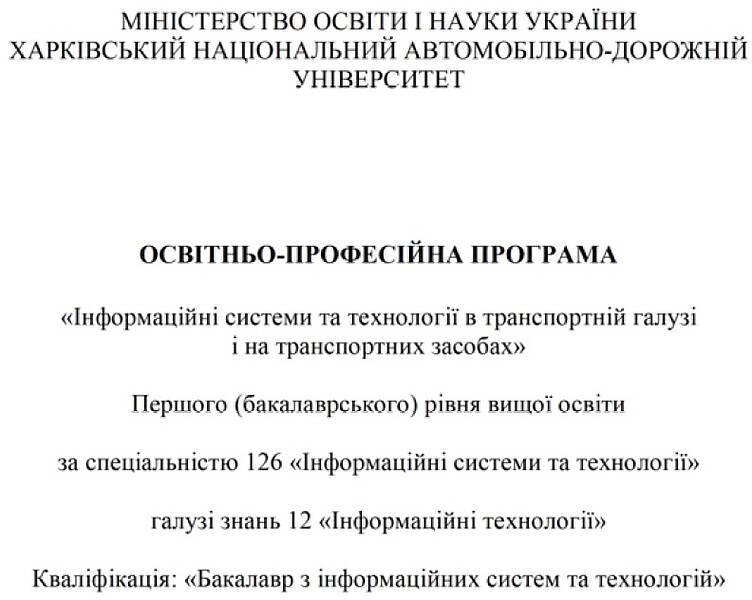 МІНІСТЕРСТВО ОСВІТИ І НАУКИ УКРАЇНИ
ХАРКІВСЬКИЙ НАЦІОНАЛЬНИЙ АВТОМОБІЛЬНО-ДОРОЖНІЙ УНІВЕРСИТЕТ

ОСВІТНЬО-ПРОФЕСІЙНА ПРОГРАМА

«Інформаційні системи та технології в транспортній галузі і на транспортних засобах»

Першого (бакалаврського) рівня вищої освіти

за спеціальністю 126 «Інформаційні системи та технології»

галузі знань 12 «Інформаційні технології»

Кваліфікація: «Бакалавр з інформаційних систем та технологій»